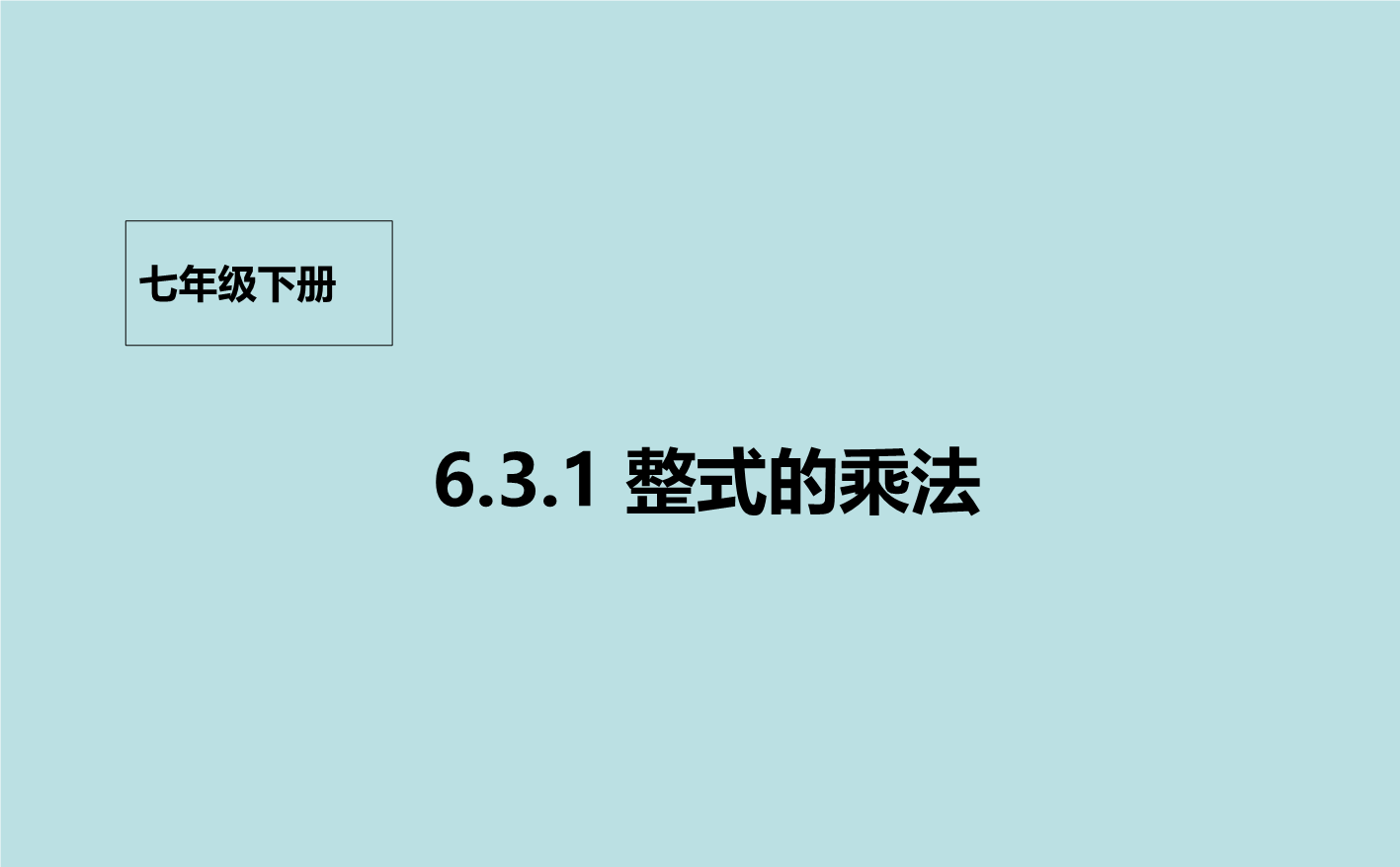 七年级下册

6.3.1 整式的乘法